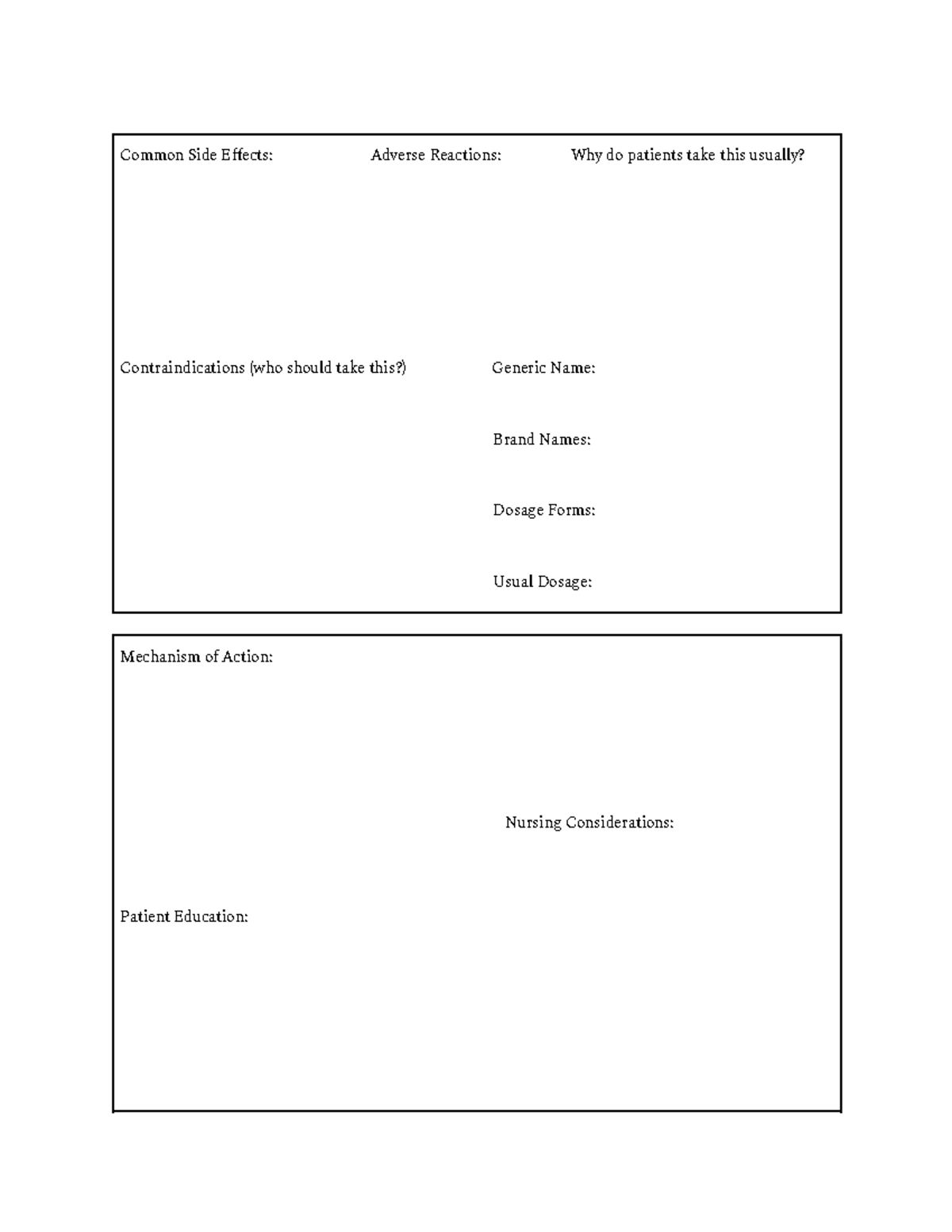 Common Side Effects:

Adverse Reactions:

Why do patients take this usually?

Contraindications (who should take this?)

Generic Name:

Brand Names:

Dosage Forms:

Usual Dosage:

Mechanism of Action:

Nursing Considerations:

Patient Education: